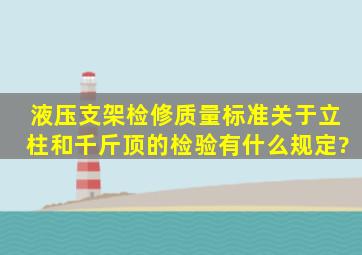 液压支架检修质量标准关于立柱和千斤顶的检验有什么规定?